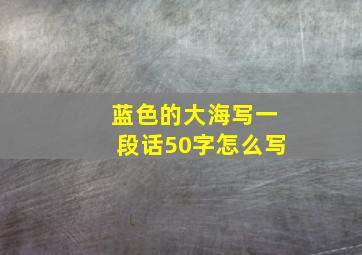 蓝色的大海写一段话50字怎么写